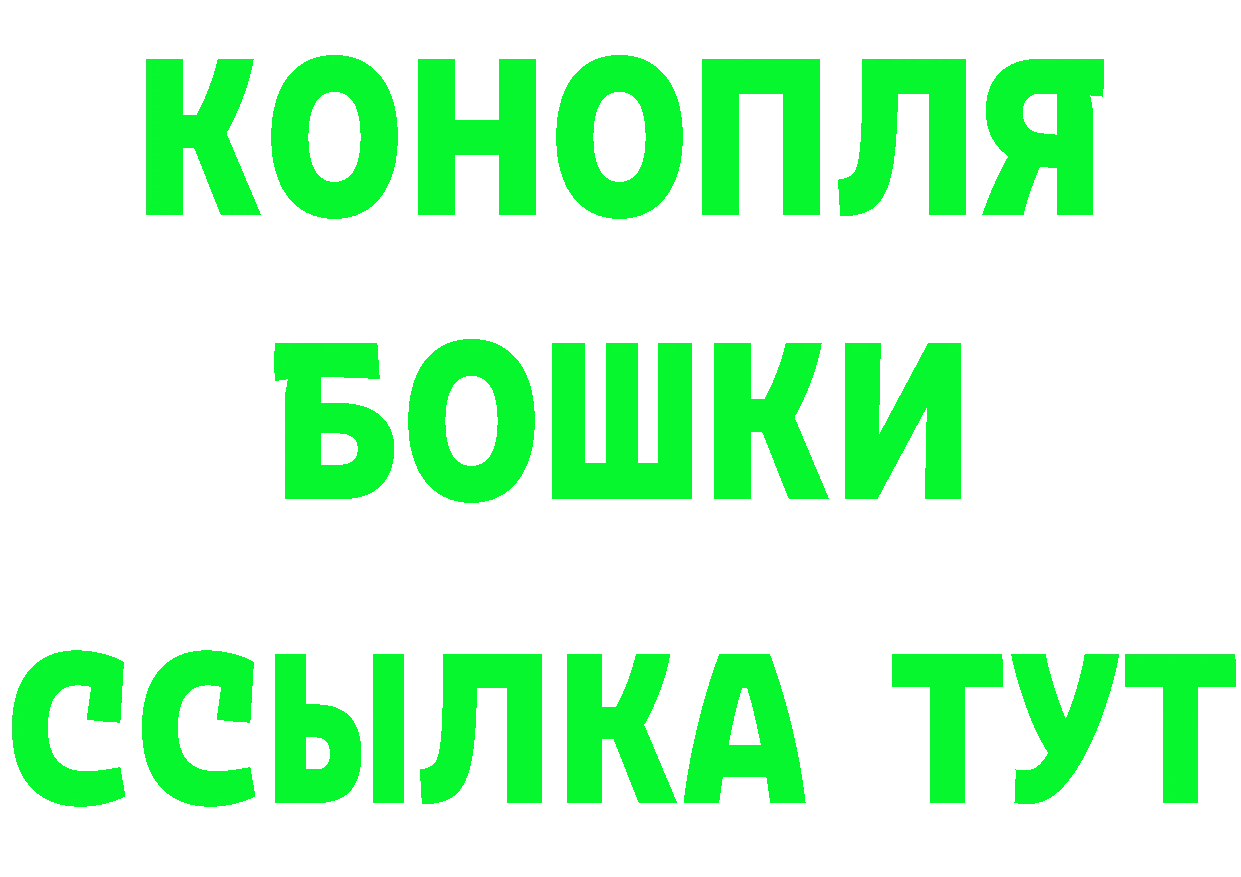 КОНОПЛЯ
БОШКИ
ССЫЛКА ТУТ